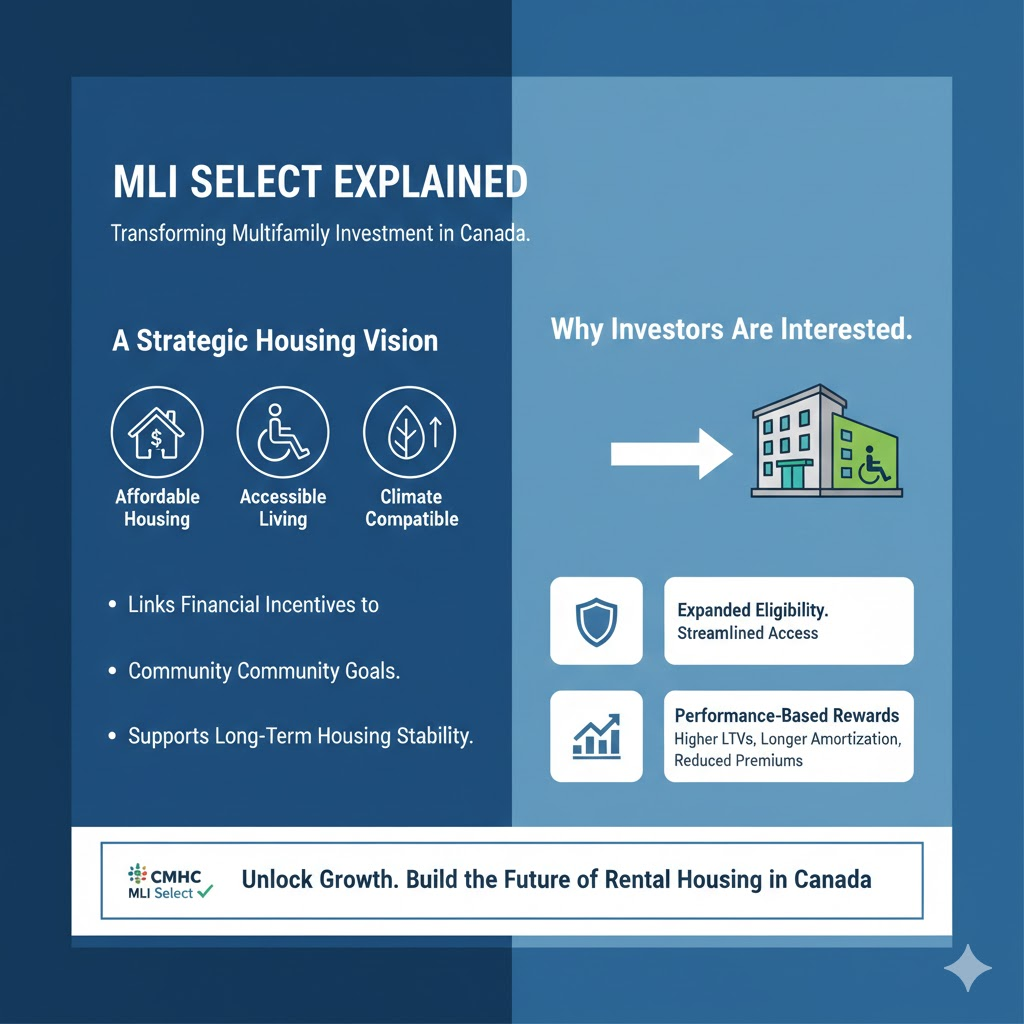 MLI SELECT EXPLAINED

Transforming Multifamily Investment in Canada.

A Strategic Housing Vision

Affordable Housing

Accessible Living

Climate Compatible

• Links Financial Incentives to

• Community Community Goals.

• Supports Long-Term Housing Stability.

Why Investors Are Interested.

Expanded Eligibility.
Streamlined Access

Performance-Based Rewards
Higher LTVs, Longer Amortization, Reduced Premiums

CMHC
MLI Select ✓

Unlock Growth. Build the Future of Rental Housing in Canada